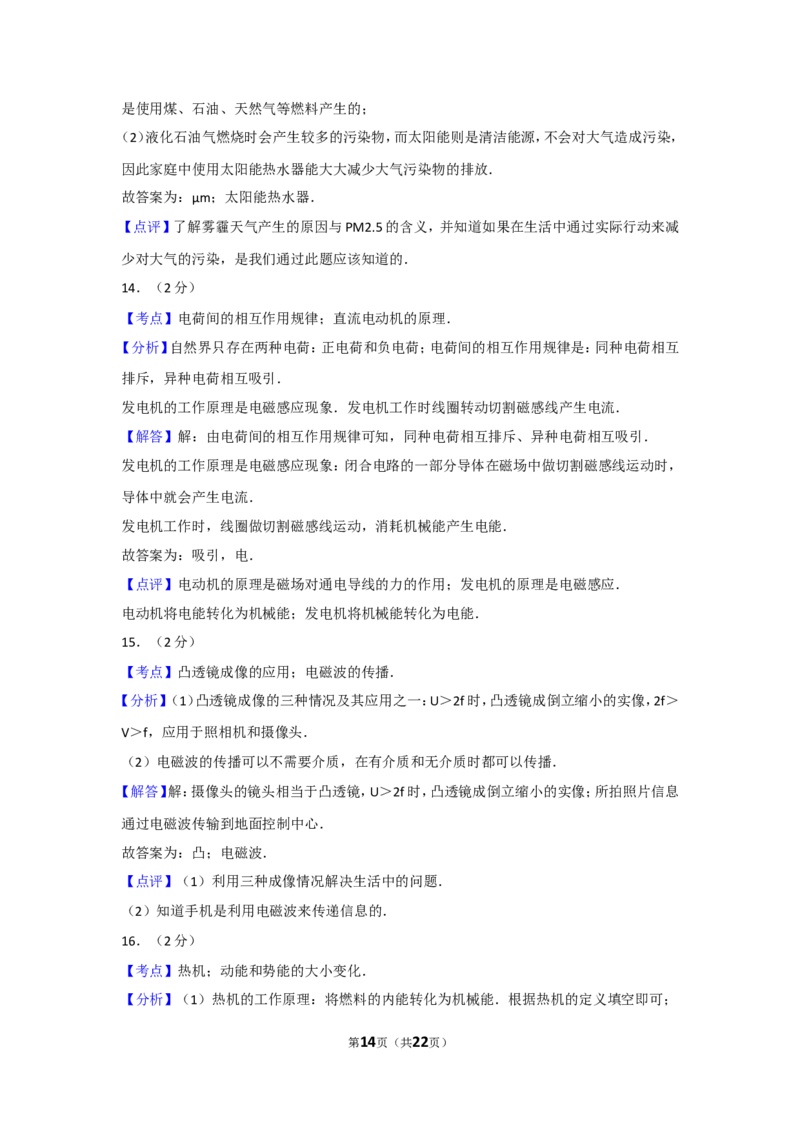 是使用煤、石油、天然气等燃料产生的；

（2）液化石油气燃烧时会产生较多的污染物，而太阳能则是清洁能源，不会对大气造成污染，因此家庭中使用太阳能热水器能大大减少大气污染物的排放．

故答案为：μm；太阳能热水器．

【点评】了解雾霾天气产生的原因与PM2.5的含义，并知道如果在生活中通过实际行动来减少对大气的污染，是我们通过此题应该知道的．

14．（2分）

【考点】电荷间的相互作用规律；直流电动机的原理．

【分析】自然界只存在两种电荷：正电荷和负电荷；电荷间的相互作用规律是：同种电荷相互排斥，异种电荷相互吸引．

发电机的工作原理是电磁感应现象．发电机工作时线圈转动切割磁感线产生电流．

【解答】解：由电荷间的相互作用规律可知，同种电荷相互排斥、异种电荷相互吸引．

发电机的工作原理是电磁感应现象：闭合电路的一部分导体在磁场中做切割磁感线运动时，导体中就会产生电流．

发电机工作时，线圈做切割磁感线运动，消耗机械能产生电能．

故答案为：吸引，电．

【点评】电动机的原理是磁场对通电导线的力的作用；发电机的原理是电磁感应．

电动机将电能转化为机械能；发电机将机械能转化为电能．

15．（2分）

【考点】凸透镜成像的应用；电磁波的传播．

【分析】（1）凸透镜成像的三种情况及其应用之一：U＞2f时，凸透镜成倒立缩小的实像，2f＞V＞f，应用于照相机和摄像头．

（2）电磁波的传播可以不需要介质，在有介质和无介质时都可以传播．

【解答】解：摄像头的镜头相当于凸透镜，U＞2f时，凸透镜成倒立缩小的实像；所拍照片信息通过电磁波传输到地面控制中心．

故答案为：凸；电磁波．

【点评】（1）利用三种成像情况解决生活中的问题．

（2）知道手机是利用电磁波来传递信息的．

16．（2分）

【考点】热机；动能和势能的大小变化．

【分析】（1）热机的工作原理：将燃料的内能转化为机械能．根据热机的定义填空即可；

第14页（共22页）